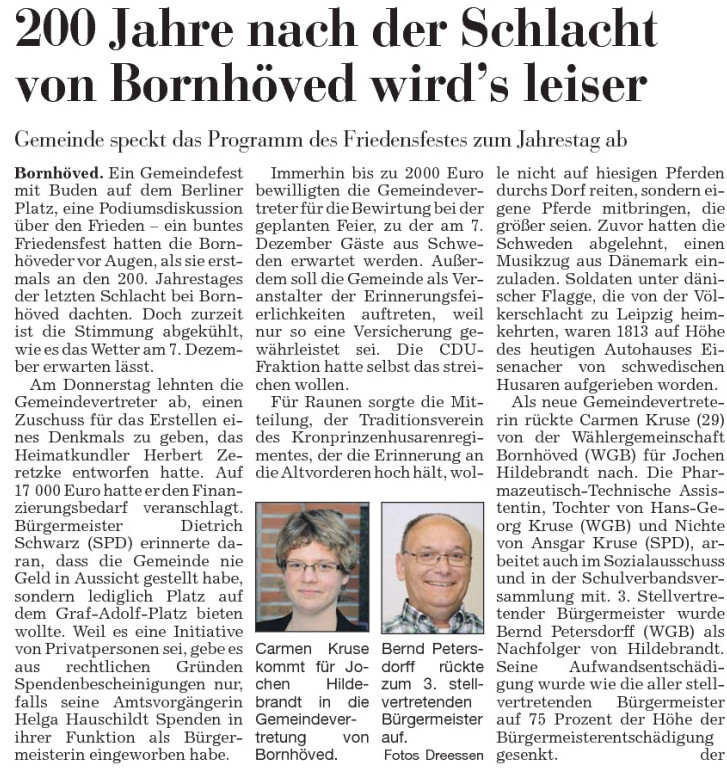 200 Jahre nach der Schlacht von Bornhöved wird's leiser

Gemeinde speckt das Programm des Friedensfestes zum Jahrestag ab

Bornhöved. Ein Gemeindefest mit Buden auf dem Berliner Platz, eine Podiumsdiskussion über den Frieden – ein buntes Friedensfest hatten die Bornhöveder vor Augen, als sie erstmals an den 200. Jahrestages der letzten Schlacht bei Bornhöved dachten. Doch zurzeit ist die Stimmung abgekühlt, wie es das Wetter am 7. Dezember erwarten lässt.

Am Donnerstag lehnten die Gemeindevertreter ab, einen Zuschuss für das Erstellen eines Denkmals zu geben, das Heimatkundler Herbert Zeretzke entworfen hatte. Auf 17 000 Euro hatte er den Finanzierungsbedarf veranschlagt. Bürgermeister Dietrich Schwarz (SPD) erinnerte daran, dass die Gemeinde nie Geld in Aussicht gestellt habe, sondern lediglich Platz auf dem Graf-Adolf-Platz bieten wollte. Weil es eine Initiative von Privatpersonen sei, gebe es aus rechtlichen Gründen Spendenbescheinigungen nur, falls seine Amtsvorgängerin Helga Hauschildt Spenden in ihrer Funktion als Bürgermeisterin eingeworben habe.

Immerhin bis zu 2000 Euro bewilligten die Gemeindevertreter für die Bewirtung bei der geplanten Feier, zu der am 7. Dezember Gäste aus Schweden erwartet werden. Außerdem soll die Gemeinde als Veranstalter der Erinnerungsfeierlichkeiten auftreten, weil nur so eine Versicherung gewährleistet sei. Die CDU-Fraktion hatte selbst das streichen wollen.

Für Raunen sorgte die Mitteilung, der Traditionsverein des Kronprinzenhusarenregimentes, der die Erinnerung an die Altvorderen hoch hält, wolle nicht auf hiesigen Pferden durchs Dorf reiten, sondern eigene Pferde mitbringen, die größer seien. Zuvor hatten die Schweden abgelehnt, einen Musikzug aus Dänemark einzuladen. Soldaten unter dänischer Flagge, die von der Völkerschlacht zu Leipzig heimkehrten, waren 1813 auf Höhe des heutigen Autohauses Eisenacher von schwedischen Husaren aufgerieben worden.

Als neue Gemeindevertreterin rückte Carmen Kruse (29) von der Wählergemeinschaft Bornhöved (WGB) für Jochen Hildebrandt nach. Die Pharmazeutisch-Technische Assistentin, Tochter von Hans-Georg Kruse (WGB) und Nichte von Ansgar Kruse (SPD), arbeitet auch im Sozialausschuss und in der Schulverbandsversammlung mit. 3. Stellvertretender Bürgermeister wurde Bernd Petersdorff (WGB) als Nachfolger von Hildebrandt. Seine Aufwandsentschädigung wurde wie die aller stellvertretenden Bürgermeister auf 75 Prozent der Höhe der Bürgermeisterentschädigung gesenkt. der

Carmen Kruse kommt für Jochen Hildebrandt in die Gemeindevertretung von Bornhöved.

Bernd Petersdorff rückte zum 3. stellvertretenden Bürgermeister auf.

Fotos Dreessen